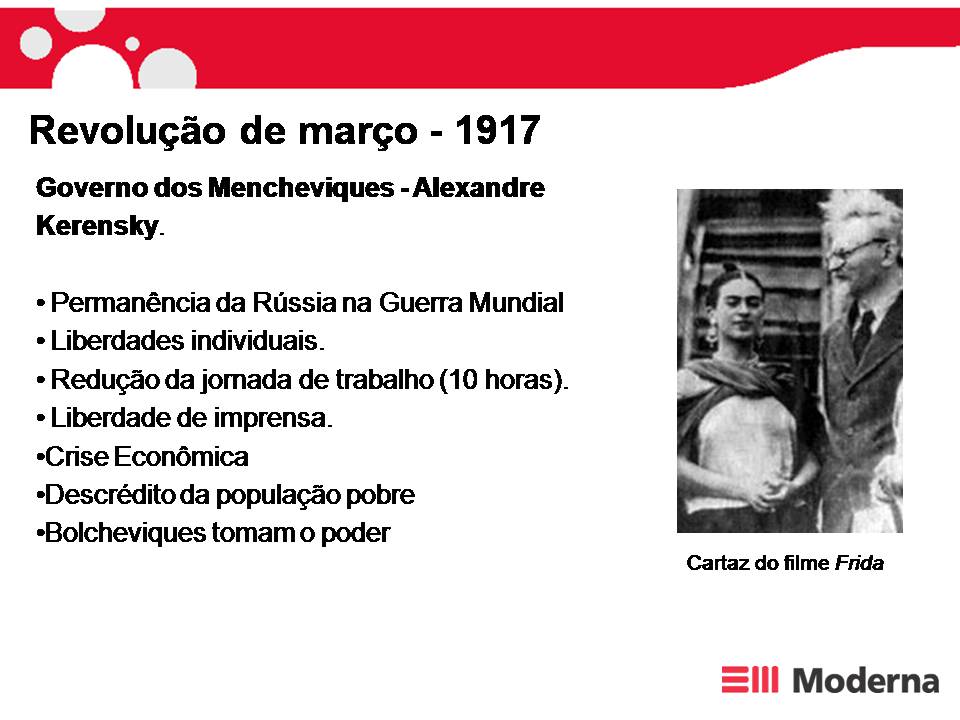 Revolução de março - 1917

Governo dos Mencheviques - Alexandre Kerensky.

• Permanência da Rússia na Guerra Mundial
• Liberdades individuais.
• Redução da jornada de trabalho (10 horas).
• Liberdade de imprensa.
•Crise Econômica
•Descrédito da população pobre
•Bolcheviques tomam o poder

Cartaz do filme Frida

Moderna